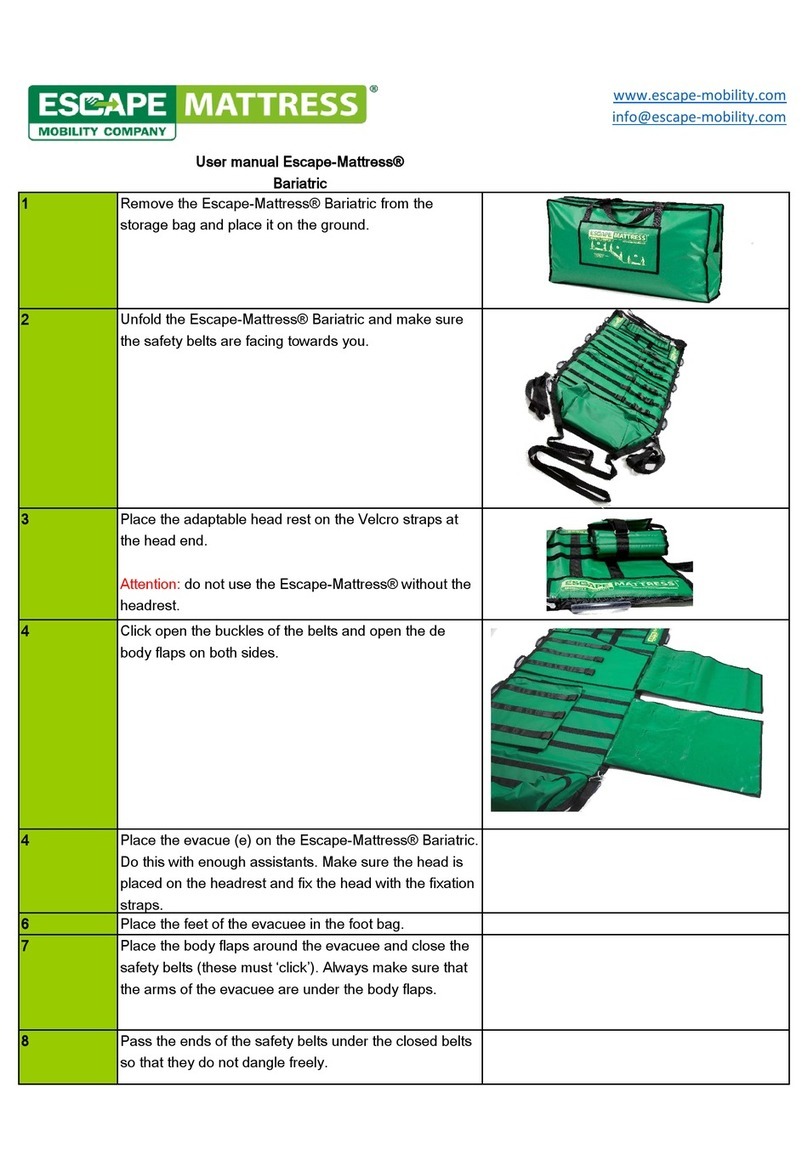 ESCAPE MATTRESS®
MOBILITY COMPANY

www.escape-mobility.com
info@escape-mobility.com

User manual Escape-Mattress®
Bariatric

| | | |
|---|---|---|
| 1 | Remove the Escape-Mattress® Bariatric from the storage bag and place it on the ground. | ESCAPE MATTRESS |
| 2 | Unfold the Escape-Mattress® Bariatric and make sure the safety belts are facing towards you. | |
| 3 | Place the adaptable head rest on the Velcro straps at the head end. Attention: do not use the Escape-Mattress® without the headrest. | ESCAPE MATTRESS |
| 4 | Click open the buckles of the belts and open the de body flaps on both sides. | |
| 4 | Place the evacue (e) on the Escape-Mattress® Bariatric. Do this with enough assistants. Make sure the head is placed on the headrest and fix the head with the fixation straps. | |
| 6 | Place the feet of the evacuee in the foot bag. | |
| 7 | Place the body flaps around the evacuee and close the safety belts (these must 'click'). Always make sure that the arms of the evacuee are under the body flaps. | |
| 8 | Pass the ends of the safety belts under the closed belts so that they do not dangle freely. | |